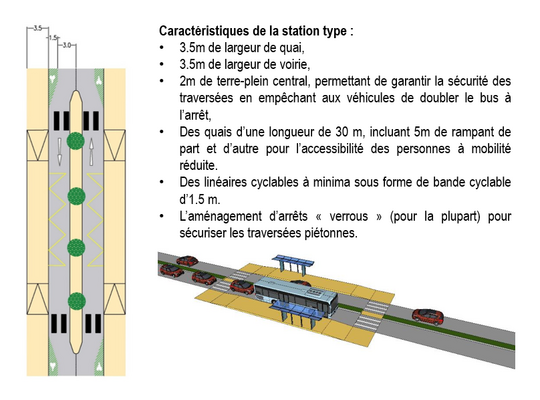 3.5
1.5
3.0

Caractéristiques de la station type :
• 3.5m de largeur de quai,
• 3.5m de largeur de voirie,
• 2m de terre-plein central, permettant de garantir la sécurité des traversées en empêchant aux véhicules de doubler le bus à l'arrêt,
• Des quais d'une longueur de 30 m, incluant 5m de rampant de part et d'autre pour l'accessibilité des personnes à mobilité réduite.
• Des linéaires cyclables à minima sous forme de bande cyclable d'1.5 m.
• L'aménagement d'arrêts « verrous » (pour la plupart) pour sécuriser les traversées piétonnes.